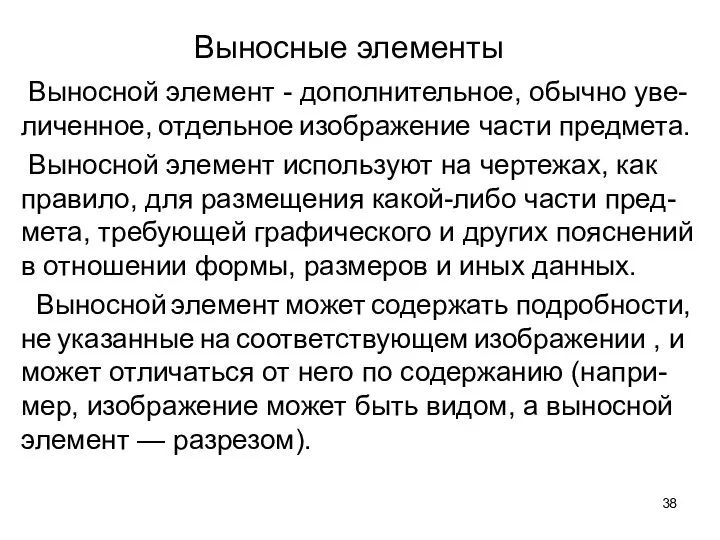 Выносные элементы

Выносной элемент - дополнительное, обычно увеличенное, отдельное изображение части предмета.

Выносной элемент используют на чертежах, как правило, для размещения какой-либо части предмета, требующей графического и других пояснений в отношении формы, размеров и иных данных.

Выносной элемент может содержать подробности, не указанные на соответствующем изображении , и может отличаться от него по содержанию (например, изображение может быть видом, а выносной элемент — разрезом).

38